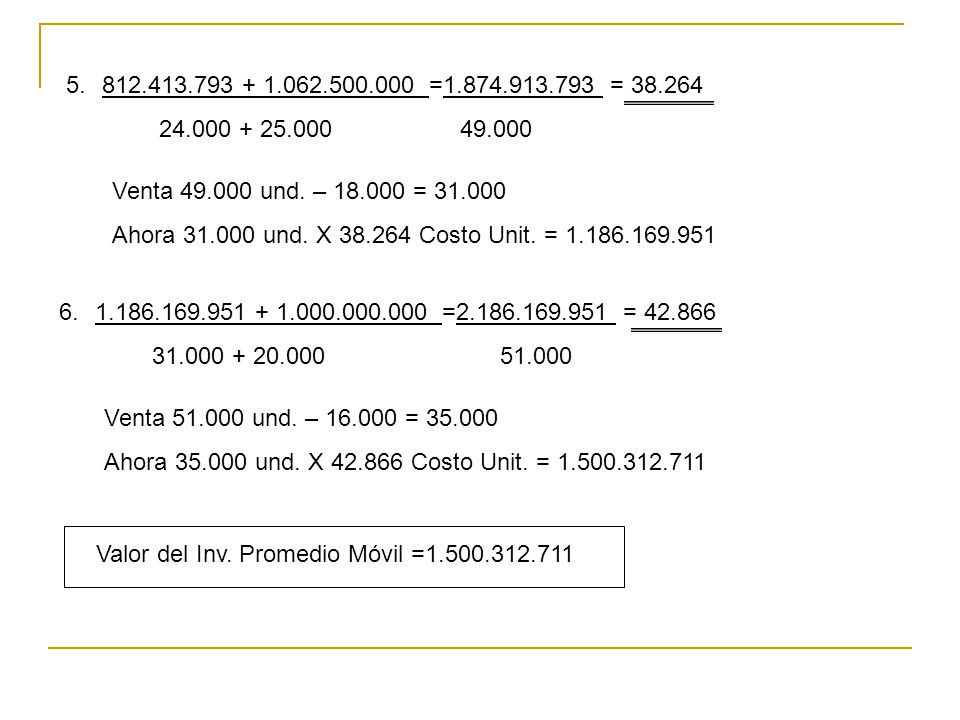 5. $\frac{812.413.793 + 1.062.500.000}{24.000 + 25.000} = \frac{1.874.913.793}{49.000} = 38.264$

Venta 49.000 und. – 18.000 = 31.000

Ahora 31.000 und. X 38.264 Costo Unit. = 1.186.169.951

6. $\frac{1.186.169.951 + 1.000.000.000}{31.000 + 20.000} = \frac{2.186.169.951}{51.000} = 42.866$

Venta 51.000 und. – 16.000 = 35.000

Ahora 35.000 und. X 42.866 Costo Unit. = 1.500.312.711

Valor del Inv. Promedio Móvil =1.500.312.711